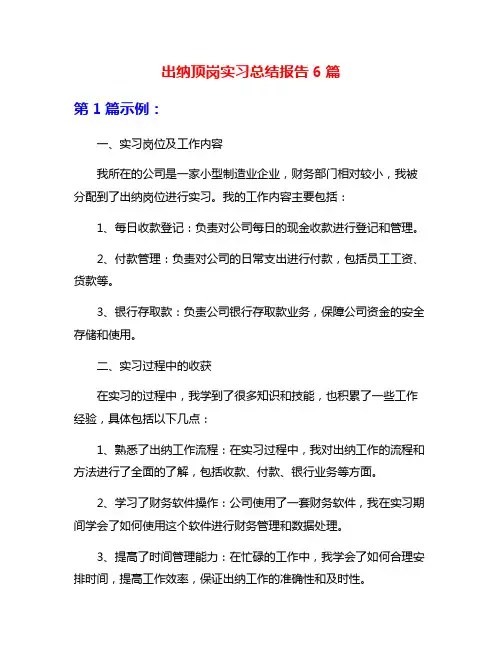 出纳顶岗实习总结报告 6 篇

第 1 篇示例：

一、实习岗位及工作内容

我所在的公司是一家小型制造业企业，财务部门相对较小，我被分配到了出纳岗位进行实习。我的工作内容主要包括：

1、每日收款登记：负责对公司每日的现金收款进行登记和管理。

2、付款管理：负责对公司的日常支出进行付款，包括员工工资、货款等。

3、银行存取款：负责公司银行存取款业务，保障公司资金的安全存储和使用。

二、实习过程中的收获

在实习的过程中，我学到了很多知识和技能，也积累了一些工作经验，具体包括以下几点：

1、熟悉了出纳工作流程：在实习过程中，我对出纳工作的流程和方法进行了全面的了解，包括收款、付款、银行业务等方面。

2、学习了财务软件操作：公司使用了一套财务软件，我在实习期间学会了如何使用这个软件进行财务管理和数据处理。

3、提高了时间管理能力：在忙碌的工作中，我学会了如何合理安排时间，提高工作效率，保证出纳工作的准确性和及时性。